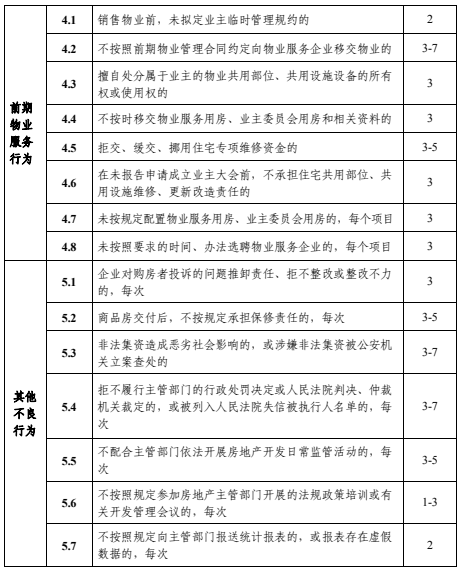 | 前期物业服务行为 | 4.1 | 销售物业前，未拟定业主临时管理规约的 | 2 |
|---|---|---|---|
| | 4.2 | 不按照前期物业管理合同约定向物业服务企业移交物业的 | 3-7 |
| | 4.3 | 擅自处分属于业主的物业共用部位、共用设施设备的所有权或使用权的 | 3 |
| | 4.4 | 不按时移交物业服务用房、业主委员会用房和相关资料的 | 3 |
| | 4.5 | 拒交、缓交、挪用住宅专项维修资金的 | 3-5 |
| | 4.6 | 在未报告申请成立业主大会前，不承担住宅共用部位、共用设施维修、更新改造责任的 | 3 |
| | 4.7 | 未按规定配置物业服务用房、业主委员会用房的，每个项目 | 3 |
| | 4.8 | 未按照要求的时间、办法选聘物业服务企业的，每个项目 | 3 |
| 其他不良行为 | 5.1 | 企业对购房者投诉的问题推卸责任、拒不整改或整改不力的，每次 | 3 |
| | 5.2 | 商品房交付后，不按规定承担保修责任的，每次 | 3-5 |
| | 5.3 | 非法集资造成恶劣社会影响的，或涉嫌非法集资被公安机关立案查处的 | 3-7 |
| | 5.4 | 拒不履行主管部门的行政处罚决定或人民法院判决、仲裁机关裁定的，或被列入人民法院失信被执行人名单的，每次 | 3-7 |
| | 5.5 | 不配合主管部门依法开展房地产开发日常监管活动的，每次 | 3-5 |
| | 5.6 | 不按照规定参加房地产主管部门开展的法规政策培训或有关开发管理会议的，每次 | 1-3 |
| | 5.7 | 不按照规定向主管部门报送统计报表的，或报表存在虚假数据的，每次 | 2 |